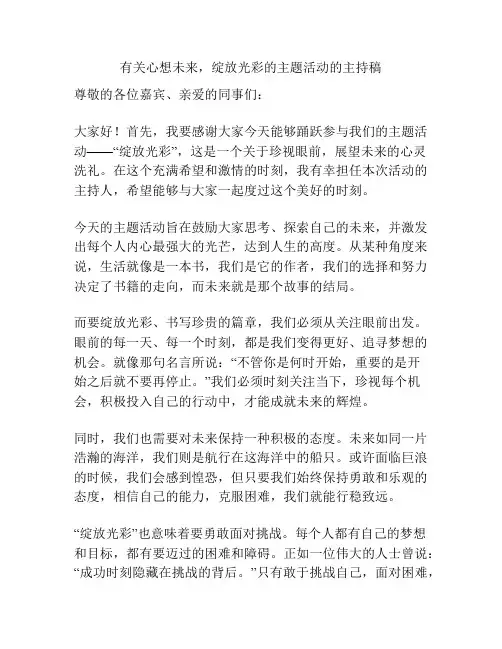 有关心想未来，绽放光彩的主题活动的主持稿

尊敬的各位嘉宾、亲爱的同事们：

大家好！首先，我要感谢大家今天能够踊跃参与我们的主题活动——“绽放光彩”，这是一个关于珍视眼前，展望未来的心灵洗礼。在这个充满希望和激情的时刻，我有幸担任本次活动的主持人，希望能够与大家一起度过这个美好的时刻。

今天的主题活动旨在鼓励大家思考、探索自己的未来，并激发出每个人内心最强大的光芒，达到人生的高度。从某种角度来说，生活就像是一本书，我们是它的作者，我们的选择和努力决定了书籍的走向，而未来就是那个故事的结局。

而要绽放光彩、书写珍贵的篇章，我们必须从关注眼前出发。眼前的每一天、每一个时刻，都是我们变得更好、追寻梦想的机会。就像那句名言所说：“不管你是何时开始，重要的是开始之后就不要再停止。”我们必须时刻关注当下，珍视每个机会，积极投入自己的行动中，才能成就未来的辉煌。

同时，我们也需要对未来保持一种积极的态度。未来如同一片浩瀚的海洋，我们则是航行在这海洋中的船只。或许面临巨浪的时候，我们会感到惶恐，但只要我们始终保持勇敢和乐观的态度，相信自己的能力，克服困难，我们就能行稳致远。

“绽放光彩”也意味着要勇敢面对挑战。每个人都有自己的梦想和目标，都有要迈过的困难和障碍。正如一位伟大的人士曾说：“成功时刻隐藏在挑战的背后。”只有敢于挑战自己，面对困难，